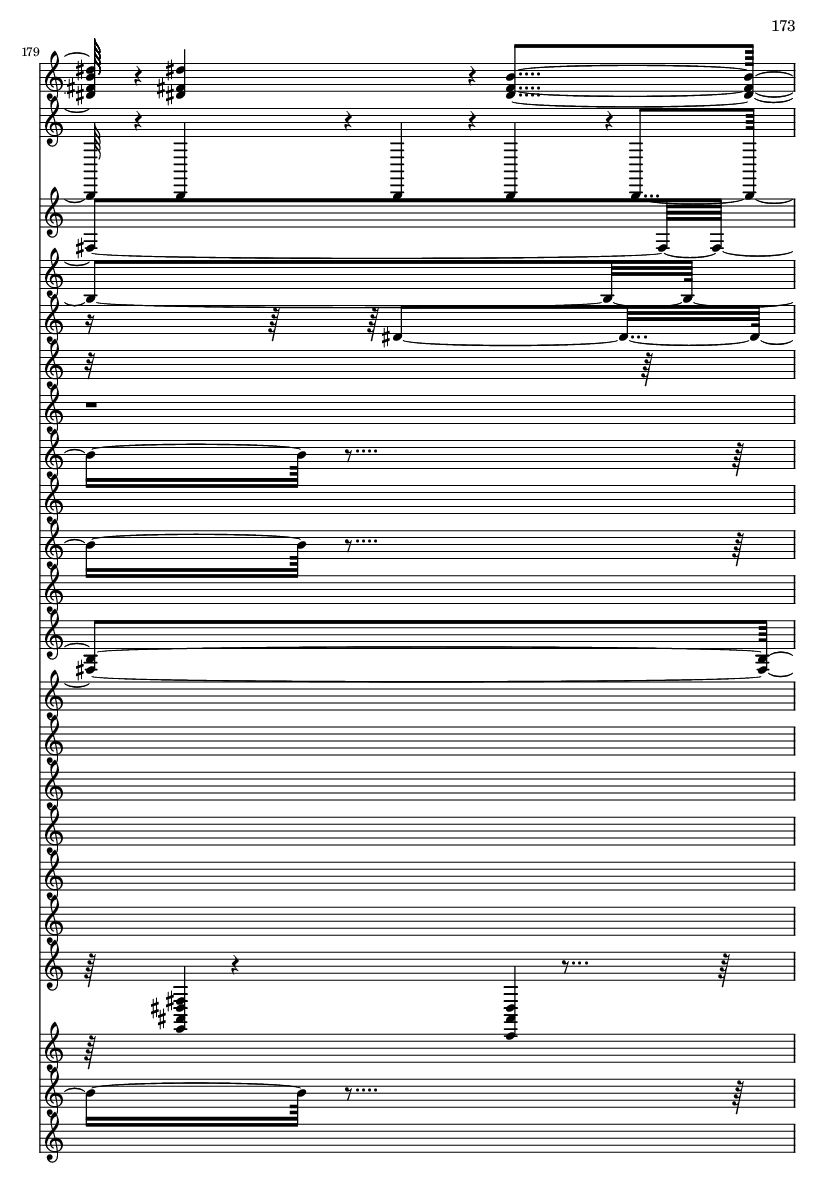 173

179